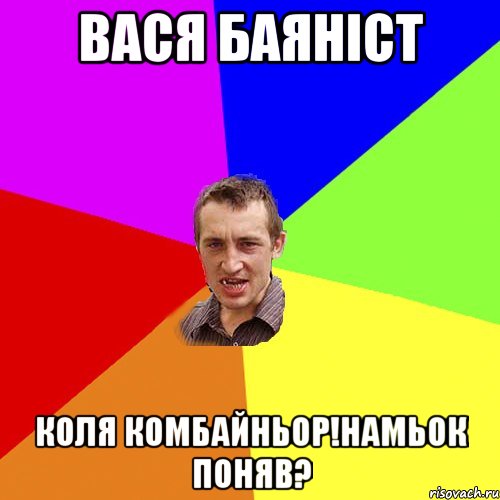 ВАСЯ БАЯНІСТ

КОЛЯ КОМБАЙНЬОР!НАМЬОК ПОНЯВ?

risovach.ru